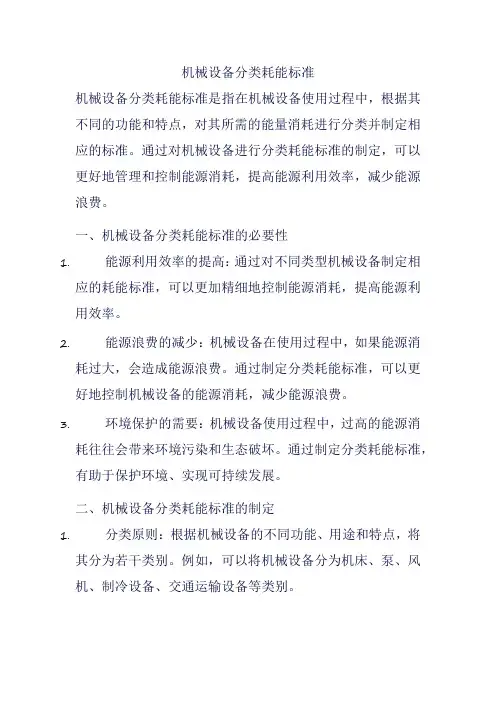 机械设备分类耗能标准

机械设备分类耗能标准是指在机械设备使用过程中，根据其不同的功能和特点，对其所需的能量消耗进行分类并制定相应的标准。通过对机械设备进行分类耗能标准的制定，可以更好地管理和控制能源消耗，提高能源利用效率，减少能源浪费。

一、机械设备分类耗能标准的必要性

1. 能源利用效率的提高：通过对不同类型机械设备制定相应的耗能标准，可以更加精细地控制能源消耗，提高能源利用效率。

2. 能源浪费的减少：机械设备在使用过程中，如果能源消耗过大，会造成能源浪费。通过制定分类耗能标准，可以更好地控制机械设备的能源消耗，减少能源浪费。

3. 环境保护的需要：机械设备使用过程中，过高的能源消耗往往会带来环境污染和生态破坏。通过制定分类耗能标准，有助于保护环境、实现可持续发展。

二、机械设备分类耗能标准的制定

1. 分类原则：根据机械设备的不同功能、用途和特点，将其分为若干类别。例如，可以将机械设备分为机床、泵、风机、制冷设备、交通运输设备等类别。